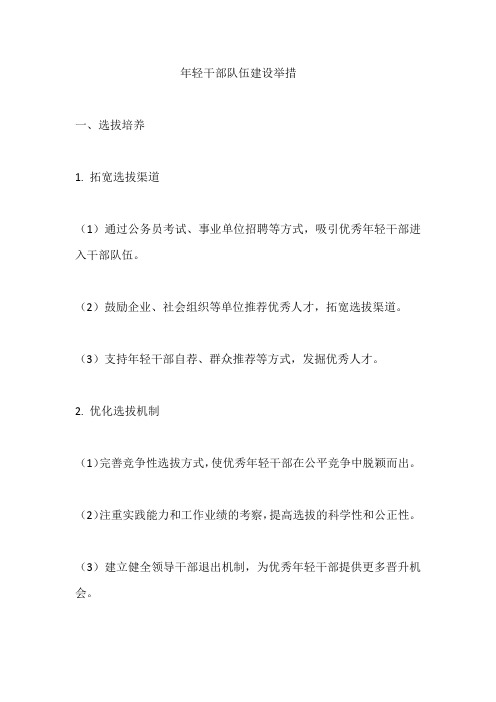 年轻干部队伍建设举措

一、选拔培养

1. 拓宽选拔渠道

（1）通过公务员考试、事业单位招聘等方式，吸引优秀年轻干部进入干部队伍。

（2）鼓励企业、社会组织等单位推荐优秀人才，拓宽选拔渠道。

（3）支持年轻干部自荐、群众推荐等方式，发掘优秀人才。

2. 优化选拔机制

（1）完善竞争性选拔方式，使优秀年轻干部在公平竞争中脱颖而出。

（2）注重实践能力和工作业绩的考察，提高选拔的科学性和公正性。

（3）建立健全领导干部退出机制，为优秀年轻干部提供更多晋升机会。